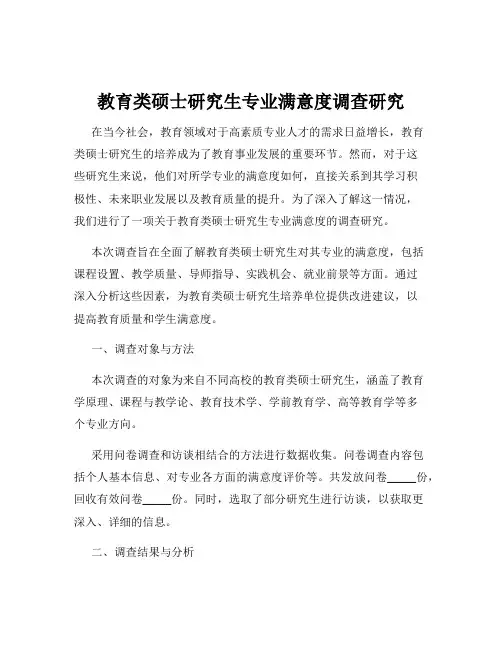 教育类硕士研究生专业满意度调查研究

在当今社会，教育领域对于高素质专业人才的需求日益增长，教育类硕士研究生的培养成为了教育事业发展的重要环节。然而，对于这些研究生来说，他们对所学专业的满意度如何，直接关系到其学习积极性、未来职业发展以及教育质量的提升。为了深入了解这一情况，我们进行了一项关于教育类硕士研究生专业满意度的调查研究。

本次调查旨在全面了解教育类硕士研究生对其专业的满意度，包括课程设置、教学质量、导师指导、实践机会、就业前景等方面。通过深入分析这些因素，为教育类硕士研究生培养单位提供改进建议，以提高教育质量和学生满意度。

一、调查对象与方法

本次调查的对象为来自不同高校的教育类硕士研究生，涵盖了教育学原理、课程与教学论、教育技术学、学前教育学、高等教育学等多个专业方向。

采用问卷调查和访谈相结合的方法进行数据收集。问卷调查内容包括个人基本信息、对专业各方面的满意度评价等。共发放问卷_____份，回收有效问卷_____份。同时，选取了部分研究生进行访谈，以获取更深入、详细的信息。

二、调查结果与分析